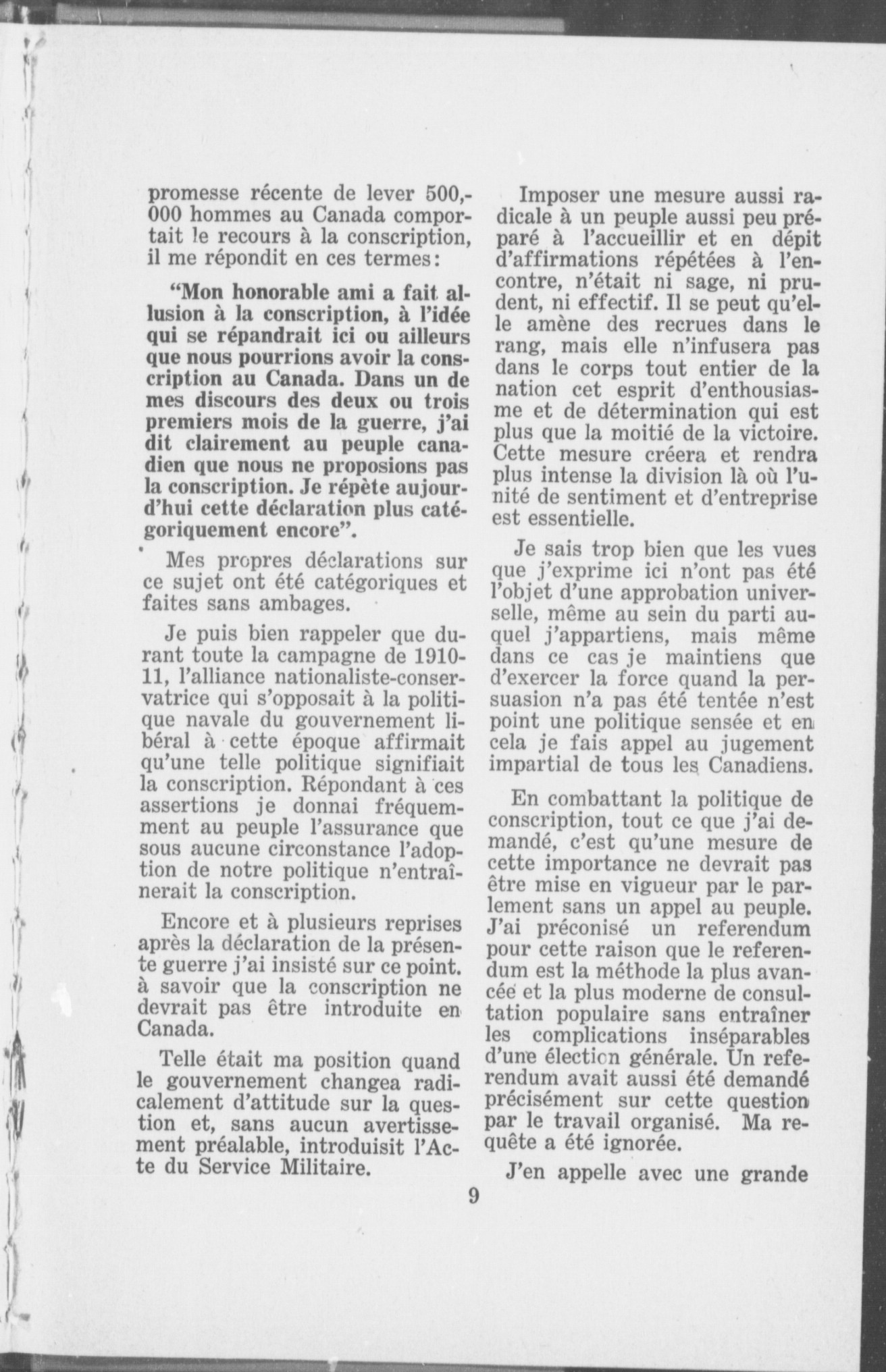 promesse récente de lever 500,000 hommes au Canada comportait le recours à la conscription, il me répondit en ces termes:

"Mon honorable ami a fait allusion à la conscription, à l'idée qui se répandrait ici ou ailleurs que nous pourrions avoir la conscription au Canada. Dans un de mes discours des deux ou trois premiers mois de la guerre, j'ai dit clairement au peuple canadien que nous ne proposions pas la conscription. Je répète aujourd'hui cette déclaration plus catégoriquement encore".

Mes propres déclarations sur ce sujet ont été catégoriques et faites sans ambages.

Je puis bien rappeler que durant toute la campagne de 1910-11, l'alliance nationaliste-conservatrice qui s'opposait à la politique navale du gouvernement libéral à cette époque affirmait qu'une telle politique signifiait la conscription. Répondant à ces assertions je donnai fréquemment au peuple l'assurance que sous aucune circonstance l'adoption de notre politique n'entraînerait la conscription.

Encore et à plusieurs reprises après la déclaration de la présente guerre j'ai insisté sur ce point. à savoir que la conscription ne devrait pas être introduite en Canada.

Telle était ma position quand le gouvernement changea radicalement d'attitude sur la question et, sans aucun avertissement préalable, introduisit l'Acte du Service Militaire.

Imposer une mesure aussi radicale à un peuple aussi peu préparé à l'accueillir et en dépit d'affirmations répétées à l'encontre, n'était ni sage, ni prudent, ni effectif. Il se peut qu'elle amène des recrues dans le rang, mais elle n'infusera pas dans le corps tout entier de la nation cet esprit d'enthousiasme et de détermination qui est plus que la moitié de la victoire. Cette mesure créera et rendra plus intense la division là où l'unité de sentiment et d'entreprise est essentielle.

Je sais trop bien que les vues que j'exprime ici n'ont pas été l'objet d'une approbation universelle, même au sein du parti auquel j'appartiens, mais même dans ce cas je maintiens que d'exercer la force quand la persuasion n'a pas été tentée n'est point une politique sensée et en cela je fais appel au jugement impartial de tous les Canadiens.

En combattant la politique de conscription, tout ce que j'ai demandé, c'est qu'une mesure de cette importance ne devrait pas être mise en vigueur par le parlement sans un appel au peuple. J'ai préconisé un referendum pour cette raison que le referendum est la méthode la plus avancée et la plus moderne de consultation populaire sans entraîner les complications inséparables d'une élection générale. Un referendum avait aussi été demandé précisément sur cette question par le travail organisé. Ma requête a été ignorée.

J'en appelle avec une grande

9